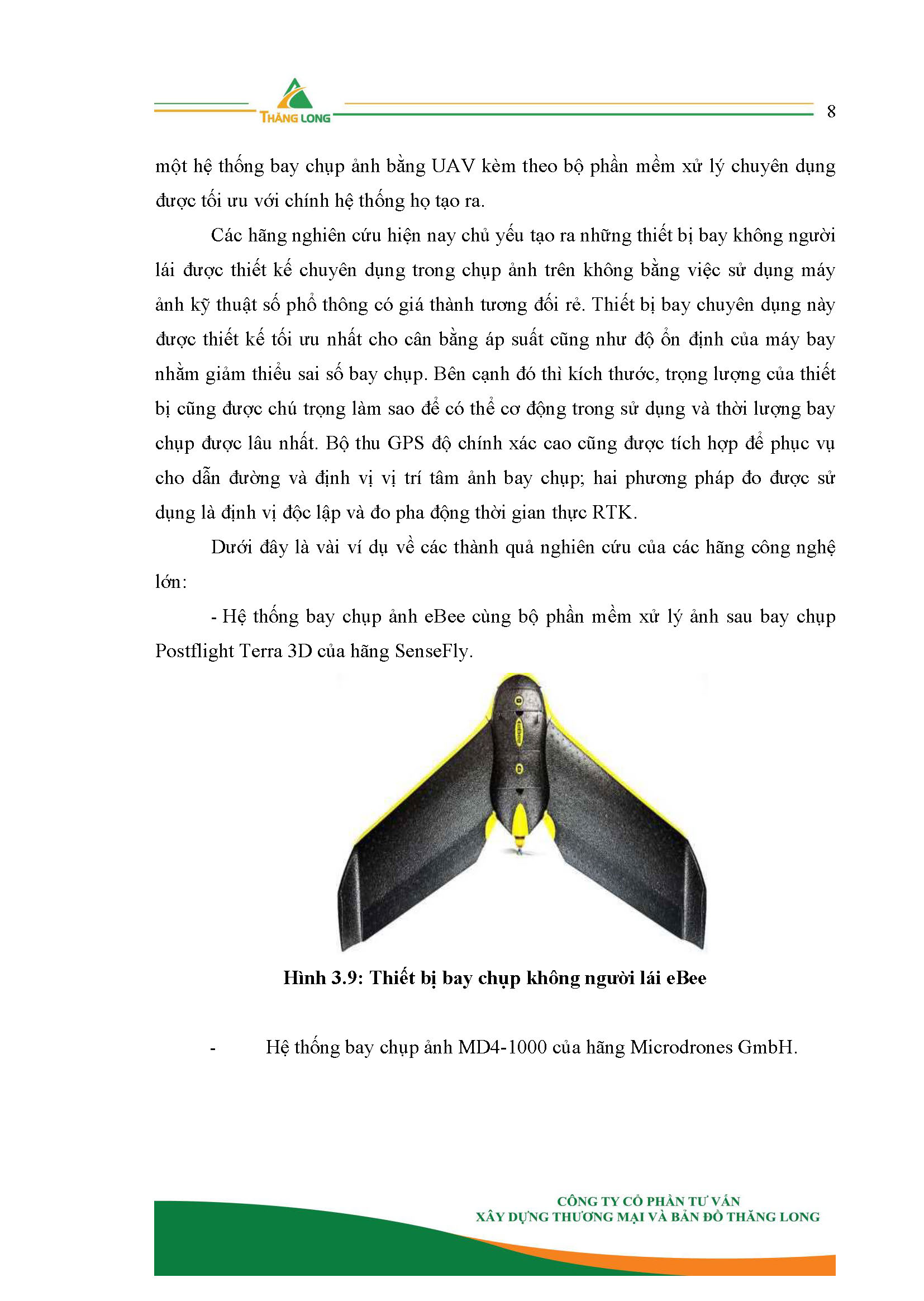 THĂNG LONG

8

một hệ thống bay chụp ảnh bằng UAV kèm theo bộ phần mềm xử lý chuyên dụng được tối ưu với chính hệ thống họ tạo ra.

Các hãng nghiên cứu hiện nay chủ yếu tạo ra những thiết bị bay không người lái được thiết kế chuyên dụng trong chụp ảnh trên không bằng việc sử dụng máy ảnh kỹ thuật số phổ thông có giá thành tương đối rẻ. Thiết bị bay chuyên dụng này được thiết kế tối ưu nhất cho cân bằng áp suất cũng như độ ổn định của máy bay nhằm giảm thiểu sai số bay chụp. Bên cạnh đó thì kích thước, trọng lượng của thiết bị cũng được chú trọng làm sao để có thể cơ động trong sử dụng và thời lượng bay chụp được lâu nhất. Bộ thu GPS độ chính xác cao cũng được tích hợp để phục vụ cho dẫn đường và định vị vị trí tâm ảnh bay chụp; hai phương pháp đo được sử dụng là định vị độc lập và đo pha động thời gian thực RTK.

Dưới đây là vài ví dụ về các thành quả nghiên cứu của các hãng công nghệ lớn:

- Hệ thống bay chụp ảnh eBee cùng bộ phần mềm xử lý ảnh sau bay chụp Postflight Terra 3D của hãng SenseFly.

Hình 3.9: Thiết bị bay chụp không người lái eBee

- Hệ thống bay chụp ảnh MD4-1000 của hãng Microdrones GmbH.

CÔNG TY CỔ PHẦN TƯ VẤN
XÂY DỰNG THƯƠNG MẠI VÀ BẢN ĐỒ THĂNG LONG